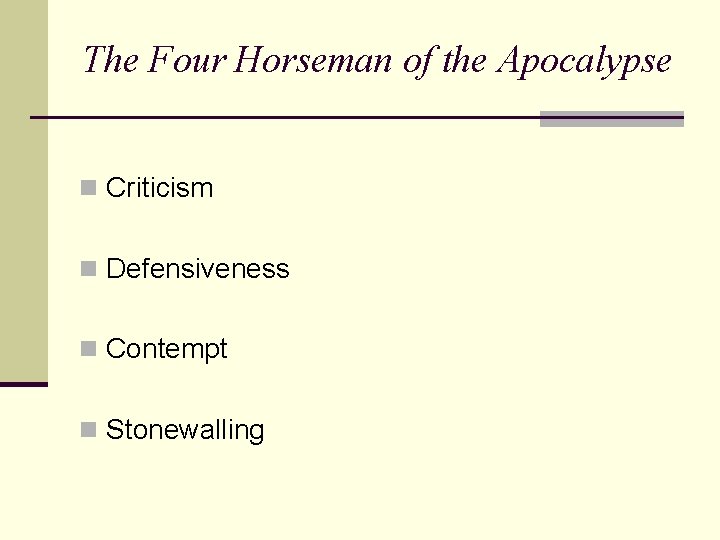 The Four Horseman of the Apocalypse

• Criticism

• Defensiveness

• Contempt

• Stonewalling